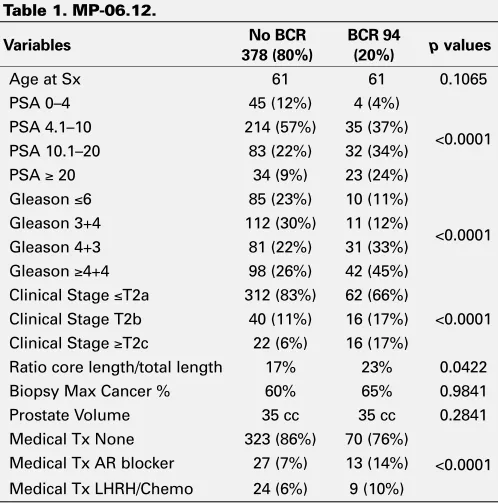 Table 1. MP-06.12.

| Variables | No BCR 378 (80%) | BCR 94 (20%) | p values |
|---|---|---|---|
| Age at Sx | 61 | 61 | 0.1065 |
| PSA 0–4 | 45 (12%) | 4 (4%) | <0.0001 |
| PSA 4.1–10 | 214 (57%) | 35 (37%) | |
| PSA 10.1–20 | 83 (22%) | 32 (34%) | |
| PSA ≥ 20 | 34 (9%) | 23 (24%) | |
| Gleason ≤6 | 85 (23%) | 10 (11%) | <0.0001 |
| Gleason 3+4 | 112 (30%) | 11 (12%) | |
| Gleason 4+3 | 81 (22%) | 31 (33%) | |
| Gleason ≥4+4 | 98 (26%) | 42 (45%) | |
| Clinical Stage ≤T2a | 312 (83%) | 62 (66%) | <0.0001 |
| Clinical Stage T2b | 40 (11%) | 16 (17%) | |
| Clinical Stage ≥T2c | 22 (6%) | 16 (17%) | |
| Ratio core length/total length | 17% | 23% | 0.0422 |
| Biopsy Max Cancer % | 60% | 65% | 0.9841 |
| Prostate Volume | 35 cc | 35 cc | 0.2841 |
| Medical Tx None | 323 (86%) | 70 (76%) | <0.0001 |
| Medical Tx AR blocker | 27 (7%) | 13 (14%) | |
| Medical Tx LHRH/Chemo | 24 (6%) | 9 (10%) | |